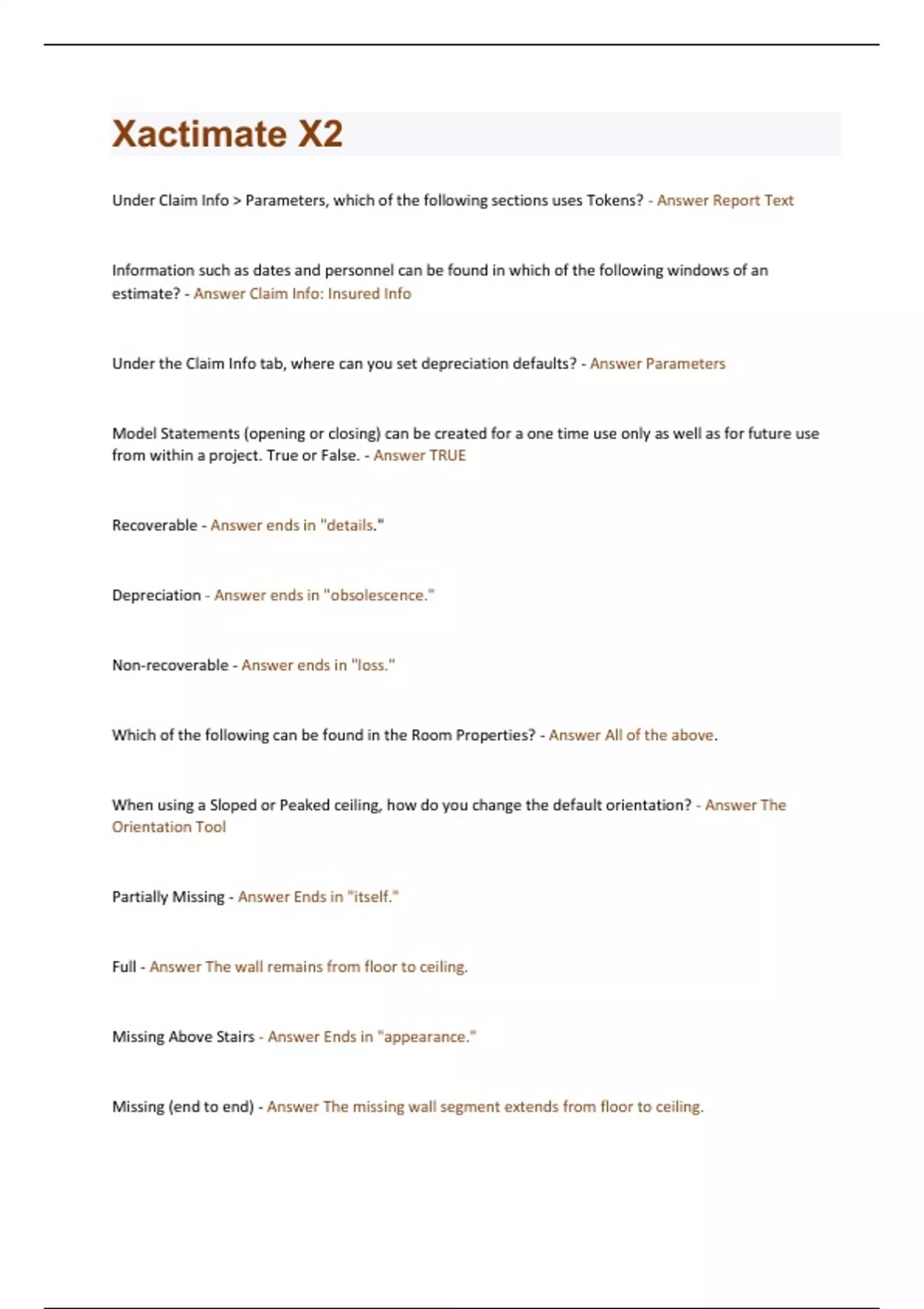 Xactimate X2

Under Claim Info > Parameters, which of the following sections uses Tokens? - Answer Report Text

Information such as dates and personnel can be found in which of the following windows of an estimate? - Answer Claim Info: Insured Info

Under the Claim Info tab, where can you set depreciation defaults? - Answer Parameters

Model Statements (opening or closing) can be created for a one time use only as well as for future use from within a project. True or False. - Answer TRUE

Recoverable - Answer ends in "details."

Depreciation - Answer ends in "obsolescence."

Non-recoverable - Answer ends in "loss."

Which of the following can be found in the Room Properties? - Answer All of the above.

When using a Sloped or Peaked ceiling, how do you change the default orientation? - Answer The Orientation Tool

Partially Missing - Answer Ends in "itself."

Full - Answer The wall remains from floor to ceiling.

Missing Above Stairs - Answer Ends in "appearance."

Missing (end to end) - Answer The missing wall segment extends from floor to ceiling.